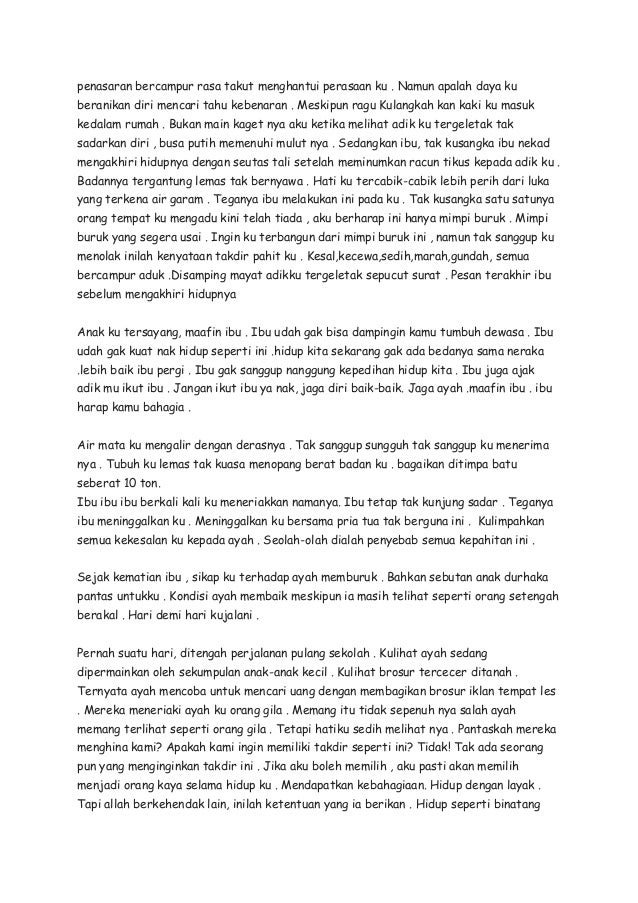 penasaran bercampur rasa takut menghantui perasaan ku . Namun apalah daya ku beranikan diri mencari tahu kebenaran . Meskipun ragu Kulangkah kan kaki ku masuk kedalam rumah . Bukan main kaget nya aku ketika melihat adik ku tergeletak tak sadarkan diri , busa putih memenuhi mulut nya . Sedangkan ibu, tak kusangka ibu nekad mengakhiri hidupnya dengan seutas tali setelah meminumkan racun tikus kepada adik ku . Badannya tergantung lemas tak bernyawa . Hati ku tercabik-cabik lebih perih dari luka yang terkena air garam . Teganya ibu melakukan ini pada ku . Tak kusangka satu satunya orang tempat ku mengadu kini telah tiada , aku berharap ini hanya mimpi buruk . Mimpi buruk yang segera usai . Ingin ku terbangun dari mimpi buruk ini , namun tak sanggup ku menolak inilah kenyataan takdir pahit ku . Kesal,kecewa,sedih,marah,gundah, semua bercampur aduk .Disamping mayat adikku tergeletak sepucut surat . Pesan terakhir ibu sebelum mengakhiri hidupnya

Anak ku tersayang, maafin ibu . Ibu udah gak bisa dampingin kamu tumbuh dewasa . Ibu udah gak kuat nak hidup seperti ini .hidup kita sekarang gak ada bedanya sama neraka .lebih baik ibu pergi . Ibu gak sanggup nanggung kepedihan hidup kita . Ibu juga ajak adik mu ikut ibu . Jangan ikut ibu ya nak, jaga diri baik-baik. Jaga ayah .maafin ibu . ibu harap kamu bahagia .

Air mata ku mengalir dengan derasnya . Tak sanggup sungguh tak sanggup ku menerima nya . Tubuh ku lemas tak kuasa menopang berat badan ku . bagaikan ditimpa batu seberat 10 ton.
Ibu ibu ibu berkali kali ku meneriakkan namanya. Ibu tetap tak kunjung sadar . Teganya ibu meninggalkan ku . Meninggalkan ku bersama pria tua tak berguna ini . Kulimpahkan semua kekesalan ku kepada ayah . Seolah-olah dialah penyebab semua kepahitan ini .

Sejak kematian ibu , sikap ku terhadap ayah memburuk . Bahkan sebutan anak durhaka pantas untukku . Kondisi ayah membaik meskipun ia masih telihat seperti orang setengah berakal . Hari demi hari kujalani .

Pernah suatu hari, ditengah perjalanan pulang sekolah . Kulihat ayah sedang dipermainkan oleh sekumpulan anak-anak kecil . Kulihat brosur tercecer ditanah . Ternyata ayah mencoba untuk mencari uang dengan membagikan brosur iklan tempat les . Mereka meneriaki ayah ku orang gila . Memang itu tidak sepenuh nya salah ayah memang terlihat seperti orang gila . Tetapi hatiku sedih melihat nya . Pantaskah mereka menghina kami? Apakah kami ingin memiliki takdir seperti ini? Tidak! Tak ada seorang pun yang menginginkan takdir ini . Jika aku boleh memilih , aku pasti akan memilih menjadi orang kaya selama hidup ku . Mendapatkan kebahagiaan. Hidup dengan layak . Tapi allah berkehendak lain, inilah ketentuan yang ia berikan . Hidup seperti binatang